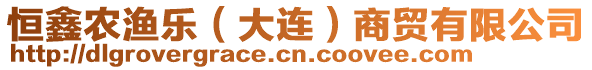 恒鑫农渔乐（大连）商贸有限公司
http://dlgrovergrace.cn.coovee.com